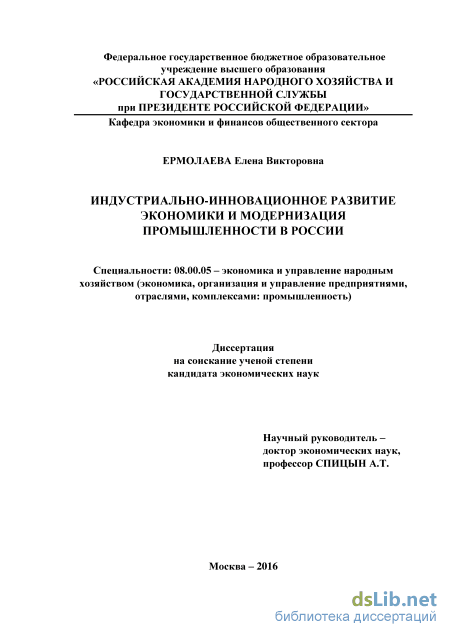 Федеральное государственное бюджетное образовательное учреждение высшего образования
«РОССИЙСКАЯ АКАДЕМИЯ НАРОДНОГО ХОЗЯЙСТВА И ГОСУДАРСТВЕННОЙ СЛУЖБЫ при ПРЕЗИДЕНТЕ РОССИЙСКОЙ ФЕДЕРАЦИИ»
Кафедра экономики и финансов общественного сектора

ЕРМОЛАЕВА Елена Викторовна

ИНДУСТРИАЛЬНО-ИННОВАЦИОННОЕ РАЗВИТИЕ ЭКОНОМИКИ И МОДЕРНИЗАЦИЯ ПРОМЫШЛЕННОСТИ В РОССИИ

Специальности: 08.00.05 – экономика и управление народным хозяйством (экономика, организация и управление предприятиями, отраслями, комплексами: промышленность)

Диссертация
на соискание ученой степени
кандидата экономических наук

Научный руководитель –
доктор экономических наук,
профессор СПИЦЫН А.Т.

Москва – 2016

dsLib.net
библиотека диссертаций